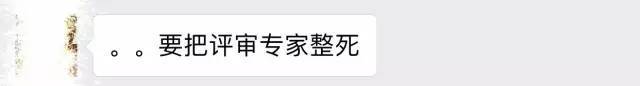 。。要把评审专家整死